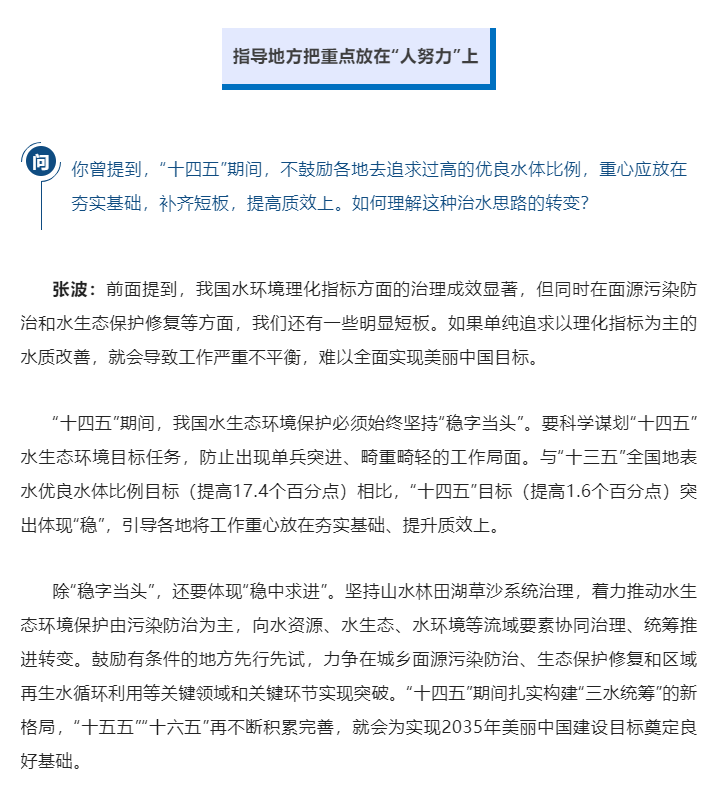 指导地方把重点放在“人努力”上

问

你曾提到，“十四五”期间，不鼓励各地去追求过高的优良水体比例，重心应放在夯实基础，补齐短板，提高质效上。如何理解这种治水思路的转变？

张波：前面提到，我国水环境理化指标方面的治理成效显著，但同时在面源污染防治和水生态保护修复等方面，我们还有一些明显短板。如果单纯追求以理化指标为主的水质改善，就会导致工作严重不平衡，难以全面实现美丽中国目标。

“十四五”期间，我国水生态环境保护必须始终坚持“稳字当头”。要科学谋划“十四五”水生态环境目标任务，防止出现单兵突进、畸重畸轻的工作局面。与“十三五”全国地表水优良水体比例目标（提高17.4个百分点）相比，“十四五”目标（提高1.6个百分点）突出体现“稳”，引导各地将工作重心放在夯实基础、提升质效上。

除“稳字当头”，还要体现“稳中求进”。坚持山水林田湖草沙系统治理，着力推动水生态环境保护由污染防治为主，向水资源、水生态、水环境等流域要素协同治理、统筹推进转变。鼓励有条件的地方先行先试，力争在城乡面源污染防治、生态保护修复和区域再生水循环利用等关键领域和关键环节实现突破。“十四五”期间扎实构建“三水统筹”的新格局，“十五五”“十六五”再不断积累完善，就会为实现2035年美丽中国建设目标奠定良好基础。